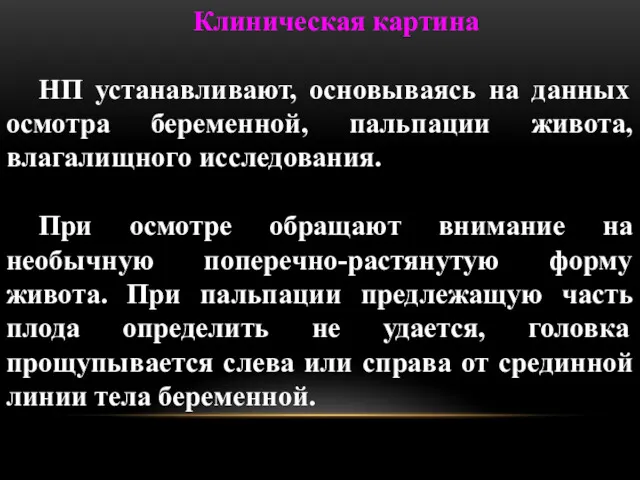 Клиническая картина

НП устанавливают, основываясь на данных осмотра беременной, пальпации живота, влагалищного исследования.

При осмотре обращают внимание на необычную поперечно-растянутую форму живота. При пальпации предлежащую часть плода определить не удается, головка прощупывается слева или справа от срединной линии тела беременной.